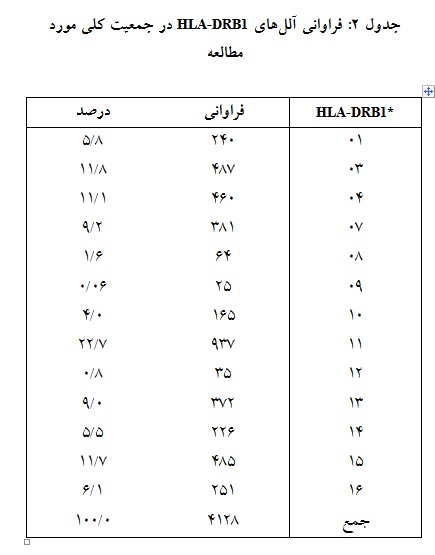 جدول ۲: فراوانی آلل‌های HLA-DRB1 در جمعیت کلی مورد مطالعه

| HLA-DRB1* | فراوانی | درصد |
|---|---|---|
| ۰۱ | ۲۴۰ | ۵/۸ |
| ۰۳ | ۴۸۷ | ۱۱/۸ |
| ۰۴ | ۴۶۰ | ۱۱/۱ |
| ۰۷ | ۳۸۱ | ۹/۲ |
| ۰۸ | ۶۴ | ۱/۶ |
| ۰۹ | ۲۵ | ۰/۰۶ |
| ۱۰ | ۱۶۵ | ۴/۰ |
| ۱۱ | ۹۳۷ | ۲۲/۷ |
| ۱۲ | ۳۵ | ۰/۸ |
| ۱۳ | ۳۷۲ | ۹/۰ |
| ۱۴ | ۲۲۶ | ۵/۵ |
| ۱۵ | ۴۸۵ | ۱۱/۷ |
| ۱۶ | ۲۵۱ | ۶/۱ |
| جمع | ۴۱۲۸ | ۱۰۰/۰ |